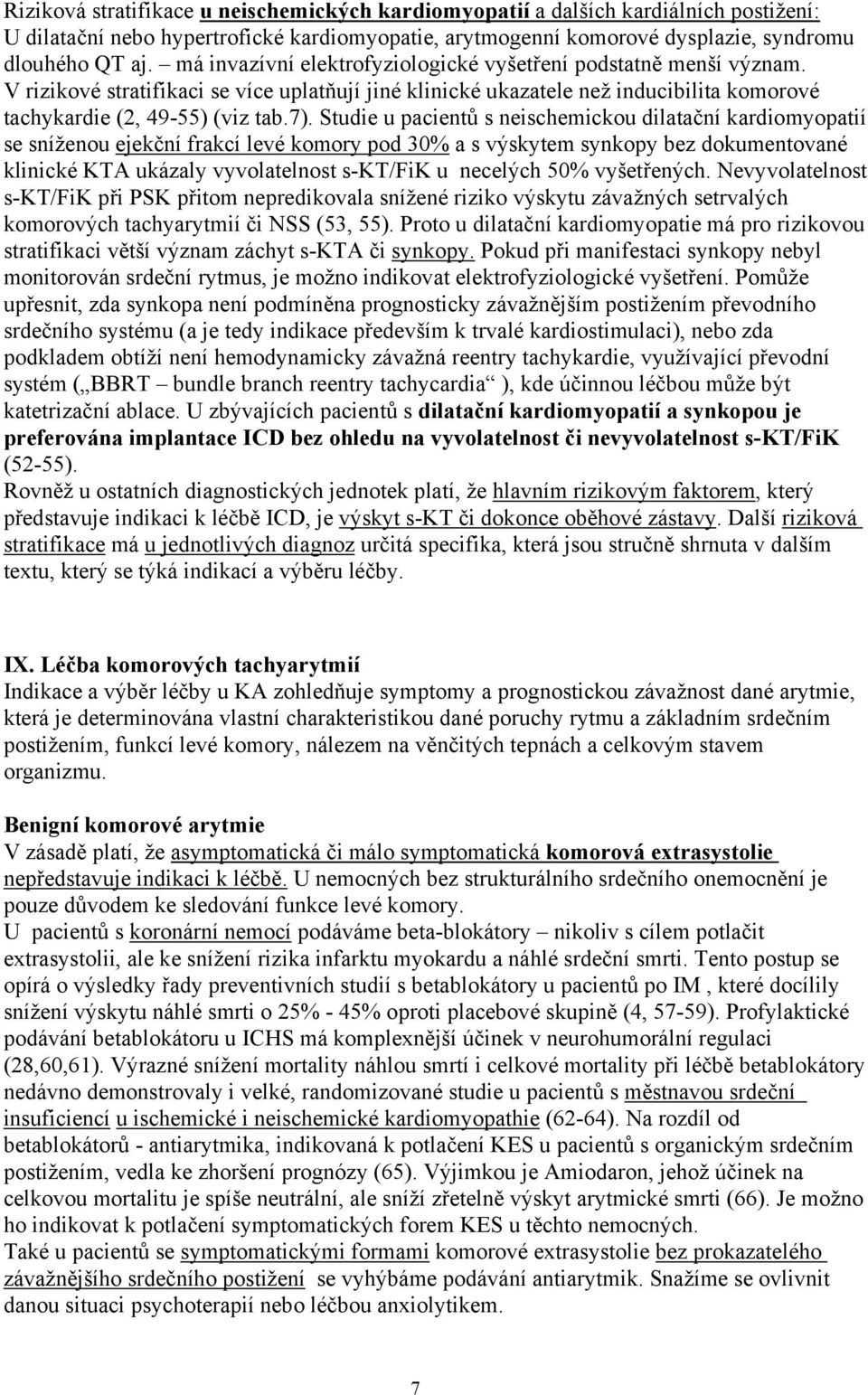 Riziková stratifikace u neischemických kardiomyopatií a dalších kardiálních postižení: U dilatační nebo hypertrofické kardiomyopatie, arytmogenní komorové dysplazie, syndromu dlouhého QT aj. – má invazívní elektrofyziologické vyšetření podstatně menší význam. V rizikové stratifikaci se více uplatňují jiné klinické ukazatele než inducibilita komorové tachykardie (2, 49-55) (viz tab.7). Studie u pacientů s neischemickou dilatační kardiomyopatií se sníženou ejekční frakcí levé komory pod 30% a s výskytem synkopy bez dokumentované klinické KTA ukázaly vyvolatelnost s-KT/FiK u necelých 50% vyšetřených. Nevyvolatelnost s-KT/FiK při PSK přitom nepredikovala snížené riziko výskytu závažných setrvalých komorových tachyarytmií či NSS (53, 55). Proto u dilatační kardiomyopatie má pro rizikovou stratifikaci větší význam záchyt s-KTA či synkopy. Pokud při manifestaci synkopy nebyl monitorován srdeční rytmus, je možno indikovat elektrofyziologické vyšetření. Pomůže upřesnit, zda synkopa není podmíněna prognosticky závažnějším postižením převodního srdečního systému (a je tedy indikace především k trvalé kardiostimulaci), nebo zda podkladem obtíží není hemodynamicky závažná reentry tachykardie, využívající převodní systém („BBRT – bundle branch reentry tachycardia“ ), kde účinnou léčbou může být katetrizační ablace. U zbývajících pacientů s dilatační kardiomyopatií a synkopou je preferována implantace ICD bez ohledu na vyvolatelnost či nevyvolatelnost s-KT/FiK (52-55).
Rovněž u ostatních diagnostických jednotek platí, že hlavním rizikovým faktorem, který představuje indikaci k léčbě ICD, je výskyt s-KT či dokonce oběhové zástavy. Další riziková stratifikace má u jednotlivých diagnoz určitá specifika, která jsou stručně shrnuta v dalším textu, který se týká indikací a výběru léčby.

IX. Léčba komorových tachyarytmií
Indikace a výběr léčby u KA zohledňuje symptomy a prognostickou závažnost dané arytmie, která je determinována vlastní charakteristikou dané poruchy rytmu a základním srdečním postižením, funkcí levé komory, nálezem na věnčitých tepnách a celkovým stavem organizmu.

Benigní komorové arytmie
V zásadě platí, že asymptomatická či málo symptomatická komorová extrasystolie nepředstavuje indikaci k léčbě. U nemocných bez strukturálního srdečního onemocnění je pouze důvodem ke sledování funkce levé komory.
U pacientů s koronární nemocí podáváme beta-blokátory – nikoliv s cílem potlačit extrasystolii, ale ke snížení rizika infarktu myokardu a náhlé srdeční smrti. Tento postup se opírá o výsledky řady preventivních studií s betablokátory u pacientů po IM , které docílily snížení výskytu náhlé smrti o 25% - 45% oproti placebové skupině (4, 57-59). Profylaktické podávání betablokátoru u ICHS má komplexnější účinek v neurohumorální regulaci (28,60,61). Výrazné snížení mortality náhlou smrtí i celkové mortality při léčbě betablokátory nedávno demonstrovaly i velké, randomizované studie u pacientů s městnavou srdeční insuficiencí u ischemické i neischemické kardiomyopathie (62-64). Na rozdíl od betablokátorů - antiarytmika, indikovaná k potlačení KES u pacientů s organickým srdečním postižením, vedla ke zhoršení prognózy (65). Výjimkou je Amiodaron, jehož účinek na celkovou mortalitu je spíše neutrální, ale sníží zřetelně výskyt arytmické smrti (66). Je možno ho indikovat k potlačení symptomatických forem KES u těchto nemocných.
Také u pacientů se symptomatickými formami komorové extrasystolie bez prokazatelého závažnějšího srdečního postižení se vyhýbáme podávání antiarytmik. Snažíme se ovlivnit danou situaci psychoterapií nebo léčbou anxiolytikem.

7